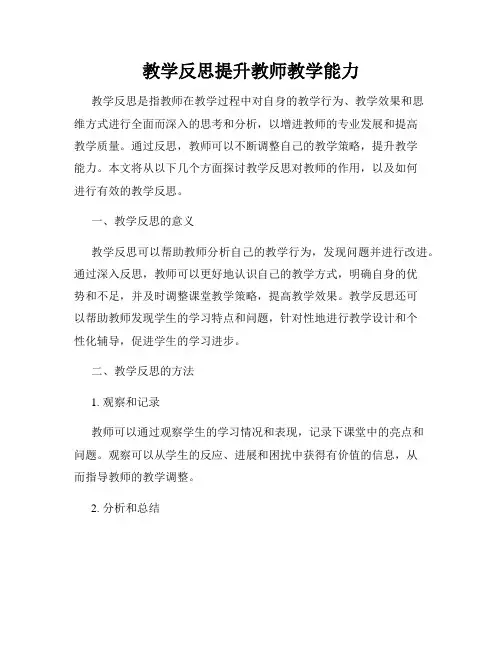 教学反思提升教师教学能力

教学反思是指教师在教学过程中对自身的教学行为、教学效果和思维方式进行全面而深入的思考和分析，以增进教师的专业发展和提高教学质量。通过反思，教师可以不断调整自己的教学策略，提升教学能力。本文将从以下几个方面探讨教学反思对教师的作用，以及如何进行有效的教学反思。

一、教学反思的意义

教学反思可以帮助教师分析自己的教学行为，发现问题并进行改进。通过深入反思，教师可以更好地认识自己的教学方式，明确自身的优势和不足，并及时调整课堂教学策略，提高教学效果。教学反思还可以帮助教师发现学生的学习特点和问题，针对性地进行教学设计和个性化辅导，促进学生的学习进步。

二、教学反思的方法

1. 观察和记录

教师可以通过观察学生的学习情况和表现，记录下课堂中的亮点和问题。观察可以从学生的反应、进展和困扰中获得有价值的信息，从而指导教师的教学调整。

2. 分析和总结